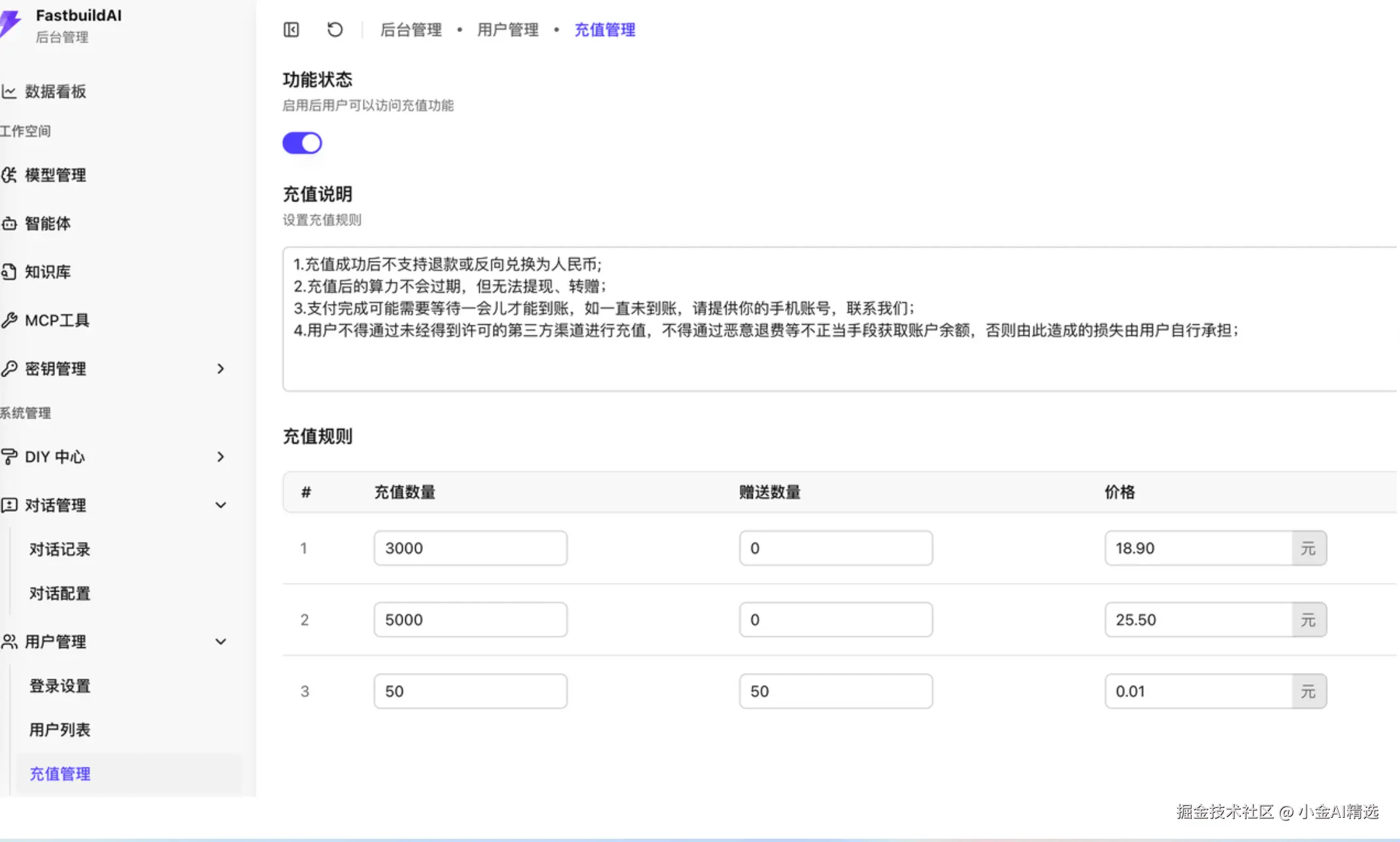 FastbuildAI
后台管理

数据看板
工作空间
模型管理
智能体
知识库
MCP工具
密钥管理
系统管理
DIY 中心
对话管理
对话记录
对话配置
用户管理
登录设置
用户列表
充值管理

后台管理 • 用户管理 • 充值管理

功能状态
启用后用户可以访问充值功能

充值说明
设置充值规则

1.充值成功后不支持退款或反向兑换为人民币;
2.充值后的算力不会过期，但无法提现、转赠;
3.支付完成可能需要等待一会儿才能到账，如一直未到账，请提供你的手机账号，联系我们;
4.用户不得通过未经得到许可的第三方渠道进行充值，不得通过恶意退费等不正当手段获取账户余额，否则由此造成的损失由用户自行承担;

充值规则

| # | 充值数量 | 赠送数量 | 价格 |
|---|---|---|---|
| 1 | 3000 | 0 | 18.90 元 |
| 2 | 5000 | 0 | 25.50 元 |
| 3 | 50 | 50 | 0.01 元 |

掘金技术社区 @ 小金AI精选